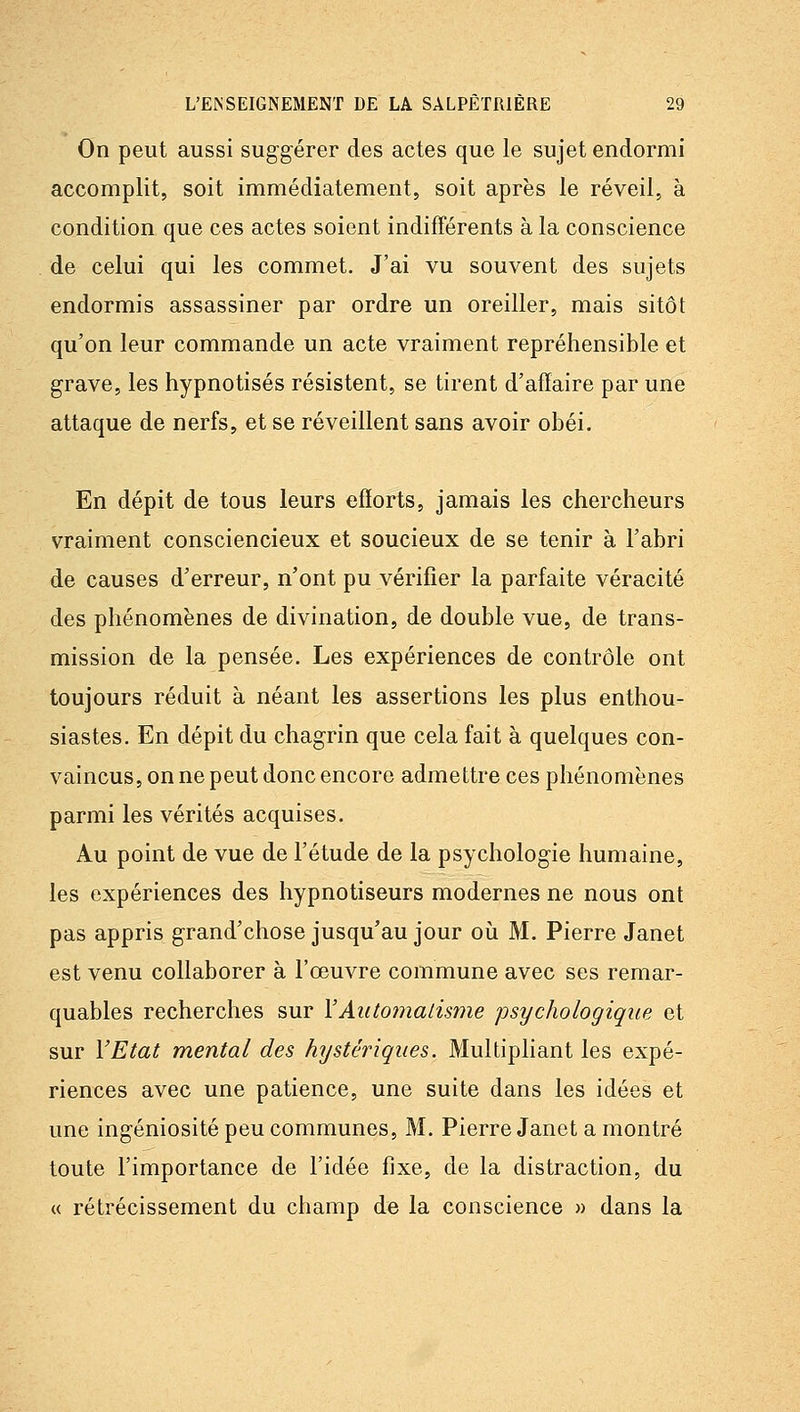 L'ENSEIGNEMENT DE LA SALPÊTRIÈRE 29

On peut aussi suggérer des actes que le sujet endormi accomplit, soit immédiatement, soit après le réveil, à condition que ces actes soient indifférents à la conscience de celui qui les commet. J'ai vu souvent des sujets endormis assassiner par ordre un oreiller, mais sitôt qu'on leur commande un acte vraiment repréhensible et grave, les hypnotisés résistent, se tirent d'affaire par une attaque de nerfs, et se réveillent sans avoir obéi.

En dépit de tous leurs efforts, jamais les chercheurs vraiment consciencieux et soucieux de se tenir à l'abri de causes d'erreur, n'ont pu vérifier la parfaite véracité des phénomènes de divination, de double vue, de transmission de la pensée. Les expériences de contrôle ont toujours réduit à néant les assertions les plus enthousiastes. En dépit du chagrin que cela fait à quelques convaincus, on ne peut donc encore admettre ces phénomènes parmi les vérités acquises.

Au point de vue de l'étude de la psychologie humaine, les expériences des hypnotiseurs modernes ne nous ont pas appris grand'chose jusqu'au jour où M. Pierre Janet est venu collaborer à l'œuvre commune avec ses remarquables recherches sur l'Automatisme psychologique et sur l'Etat mental des hystériques. Multipliant les expériences avec une patience, une suite dans les idées et une ingéniosité peu communes, M. Pierre Janet a montré toute l'importance de l'idée fixe, de la distraction, du « rétrécissement du champ de la conscience » dans la